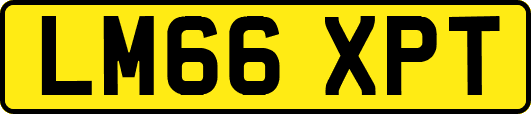 LM66 XPT